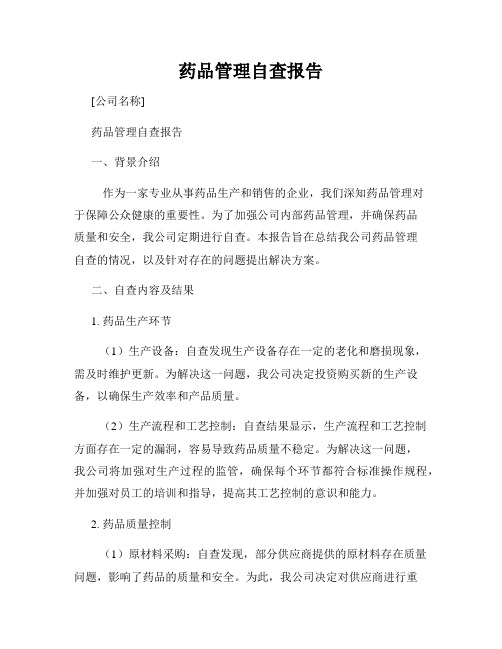 药品管理自查报告

[公司名称]

药品管理自查报告

一、背景介绍

作为一家专业从事药品生产和销售的企业，我们深知药品管理对于保障公众健康的重要性。为了加强公司内部药品管理，并确保药品质量和安全，我公司定期进行自查。本报告旨在总结我公司药品管理自查的情况，以及针对存在的问题提出解决方案。

二、自查内容及结果

1. 药品生产环节

（1）生产设备：自查发现生产设备存在一定的老化和磨损现象，需及时维护更新。为解决这一问题，我公司决定投资购买新的生产设备，以确保生产效率和产品质量。

（2）生产流程和工艺控制：自查结果显示，生产流程和工艺控制方面存在一定的漏洞，容易导致药品质量不稳定。为解决这一问题，我公司将加强对生产过程的监管，确保每个环节都符合标准操作规程，并加强对员工的培训和指导，提高其工艺控制的意识和能力。

2. 药品质量控制

（1）原材料采购：自查发现，部分供应商提供的原材料存在质量问题，影响了药品的质量和安全。为此，我公司决定对供应商进行重